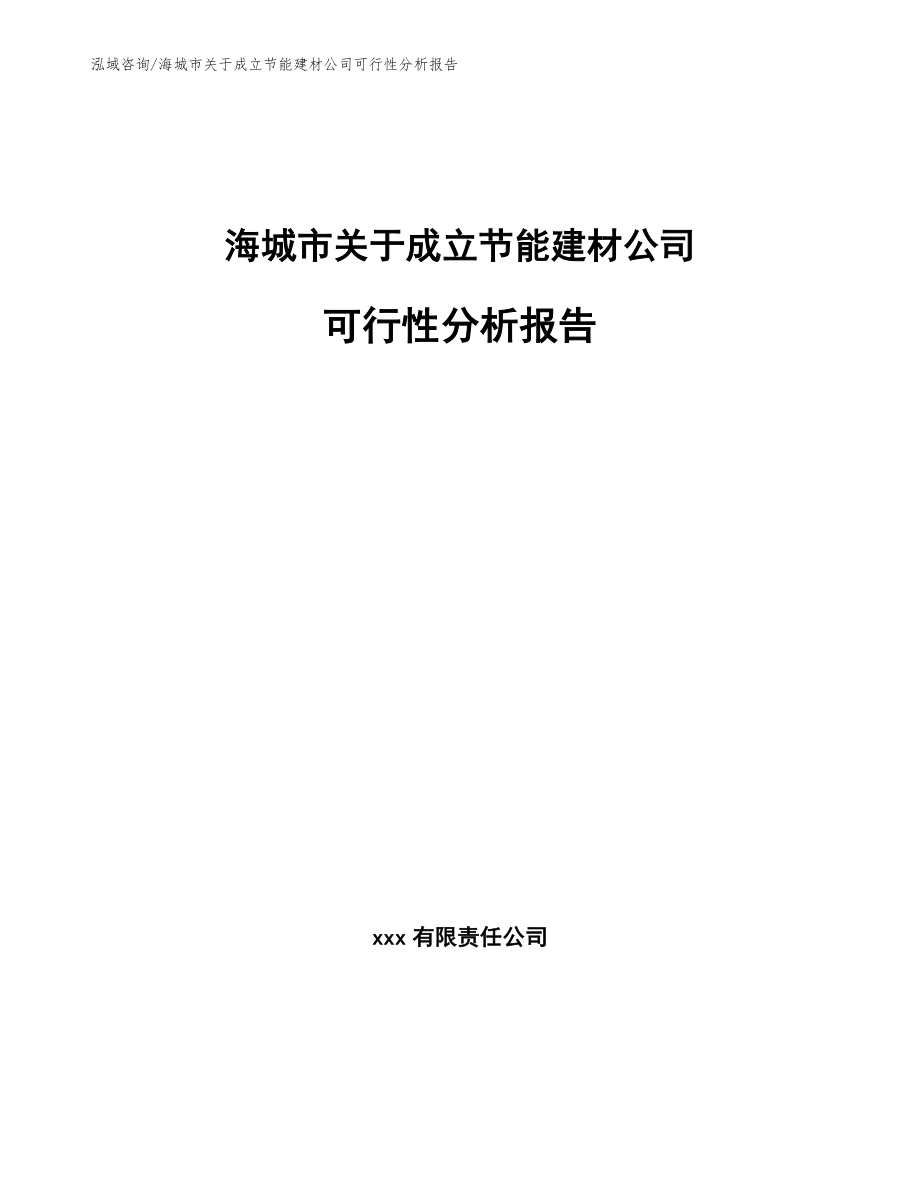 泓域咨询/海城市关于成立节能建材公司可行性分析报告

海城市关于成立节能建材公司

可行性分析报告

xxx有限责任公司